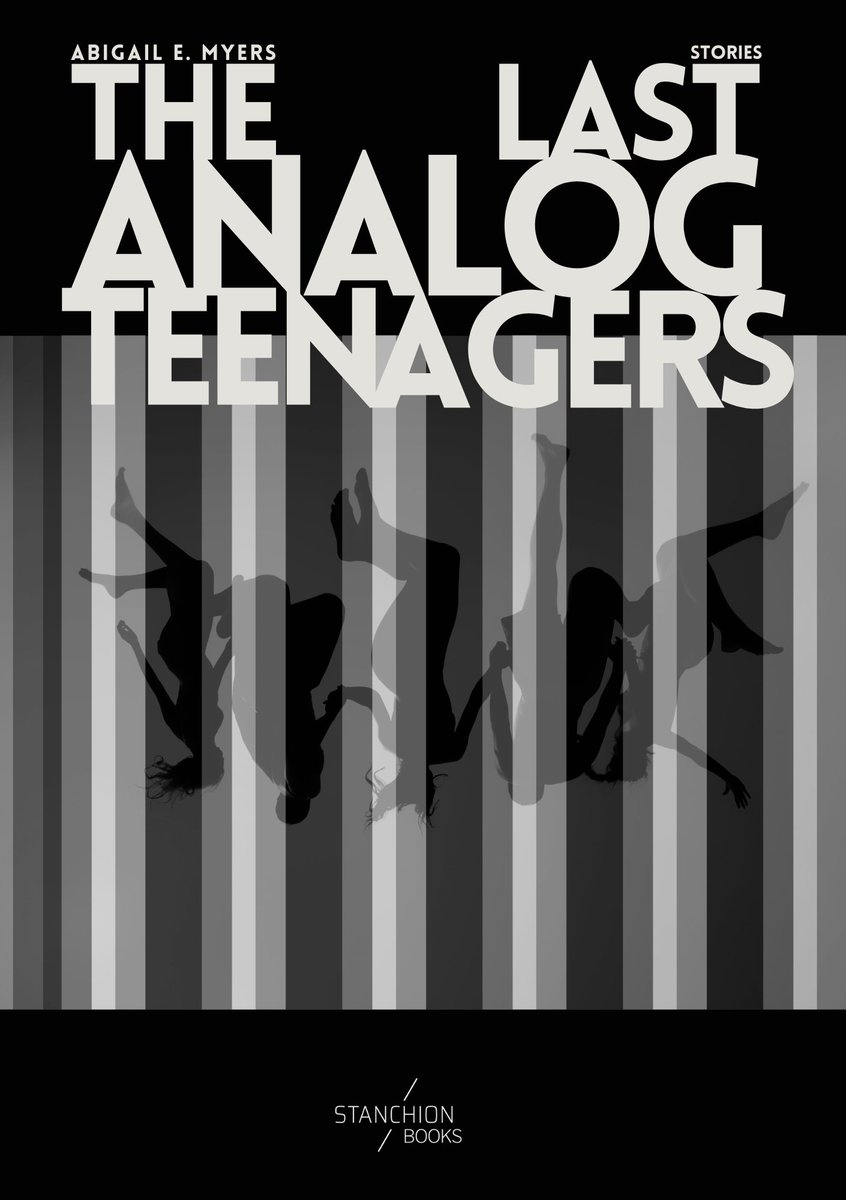 ABIGAIL E. MYERS

STORIES

THE LAST ANALOG TEENAGERS

STANCHION BOOKS